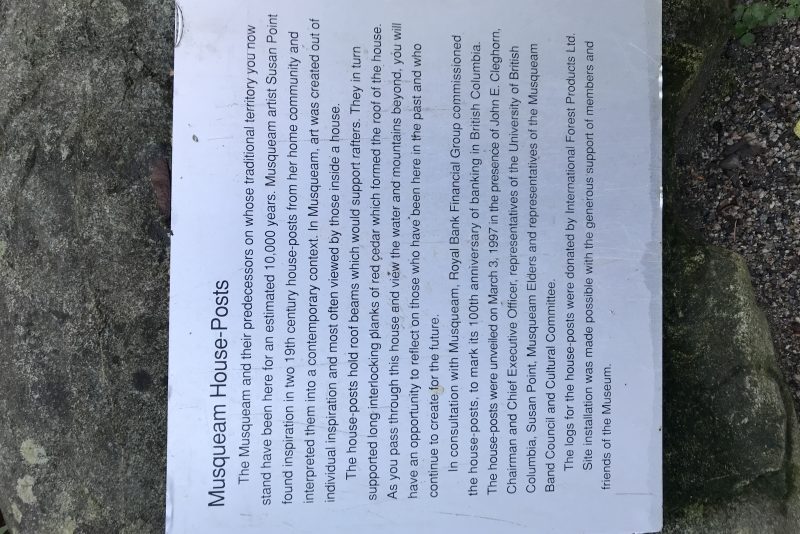 Musqueam House-Posts

The Musqueam and their predecessors on whose traditional territory you now stand have been here for an estimated 10,000 years. Musqueam artist Susan Point found inspiration in two 19th century house-posts from her home community and interpreted them into a contemporary context. In Musqueam, art was created out of individual inspiration and most often viewed by those inside a house.

The house-posts hold roof beams which would support rafters. They in turn supported long interlocking planks of red cedar which formed the roof of the house. As you pass through this house and view the water and mountains beyond, you will have an opportunity to reflect on those who have been here in the past and who continue to create for the future.

In consultation with Musqueam, Royal Bank Financial Group commissioned the house-posts, to mark its 100th anniversary of banking in British Columbia. The house-posts were unveiled on March 3, 1997 in the presence of John E. Cleghorn, Chairman and Chief Executive Officer, representatives of the University of British Columbia, Susan Point, Musqueam Elders and representatives of the Musqueam Band Council and Cultural Committee.

The logs for the house-posts were donated by International Forest Products Ltd.

Site installation was made possible with the generous support of members and friends of the Museum.